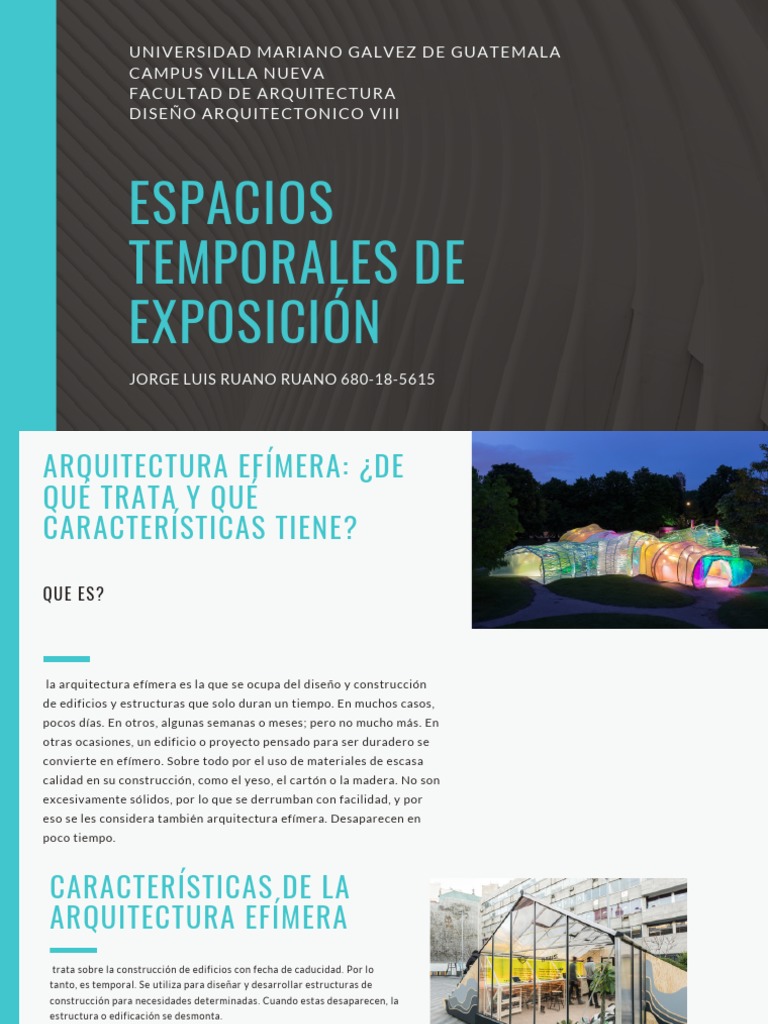 UNIVERSIDAD MARIANO GALVEZ DE GUATEMALA
CAMPUS VILLA NUEVA
FACULTAD DE ARQUITECTURA
DISEÑO ARQUITECTONICO VIII

ESPACIOS TEMPORALES DE EXPOSICIÓN

JORGE LUIS RUANO RUANO 680-18-5615

ARQUITECTURA EFÍMERA: ¿DE QUÉ TRATA Y QUÉ CARACTERÍSTICAS TIENE?

QUE ES?

la arquitectura efímera es la que se ocupa del diseño y construcción de edificios y estructuras que solo duran un tiempo. En muchos casos, pocos días. En otros, algunas semanas o meses; pero no mucho más. En otras ocasiones, un edificio o proyecto pensado para ser duradero se convierte en efímero. Sobre todo por el uso de materiales de escasa calidad en su construcción, como el yeso, el cartón o la madera. No son excesivamente sólidos, por lo que se derrumban con facilidad, y por eso se les considera también arquitectura efímera. Desaparecen en poco tiempo.

CARACTERÍSTICAS DE LA ARQUITECTURA EFÍMERA

trata sobre la construcción de edificios con fecha de caducidad. Por lo tanto, es temporal. Se utiliza para diseñar y desarrollar estructuras de construcción para necesidades determinadas. Cuando estas desaparecen, la estructura o edificación se desmonta.